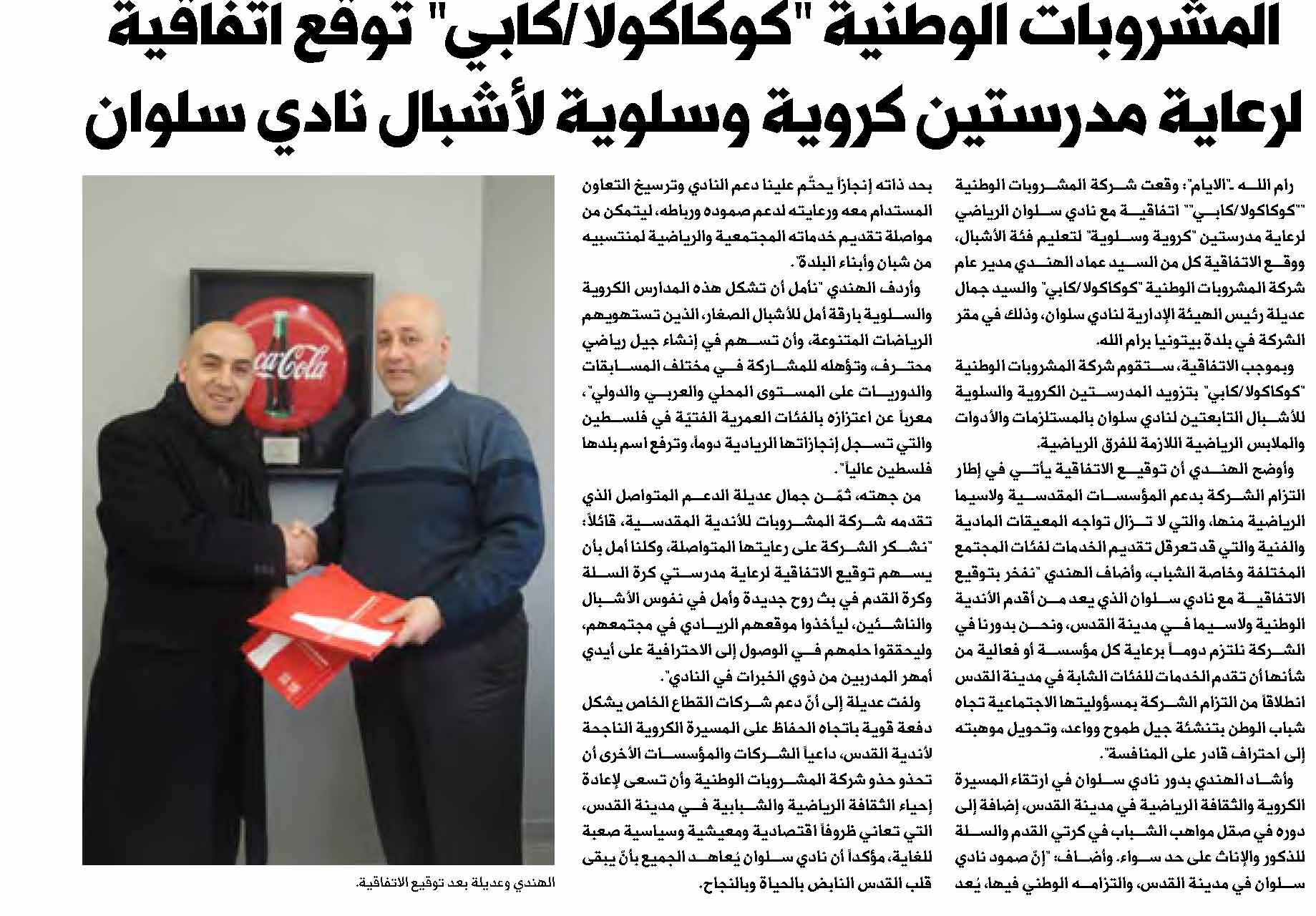 المشروبات الوطنية "كوكاكولا/كابي" توقع اتفاقية لرعاية مدرستين كروية وسلوية لأشبال نادي سلوان

رام الله -"الايام": وقعت شركة المشروبات الوطنية ""كوكاكولا/كابي"" اتفاقية مع نادي سلوان الرياضي لرعاية مدرستين "كروية وسلوية" لتعليم فئة الأشبال، ووقع الاتفاقية كل من السيد عماد الهندي مدير عام شركة المشروبات الوطنية "كوكاكولا/كابي" والسيد جمال عديلة رئيس الهيئة الإدارية لنادي سلوان، وذلك في مقر الشركة في بلدة بيتونيا برام الله.

وبموجب الاتفاقية، ستقوم شركة المشروبات الوطنية "كوكاكولا/كابي" بتزويد المدرستين الكروية والسلوية للأشبال التابعتين لنادي سلوان بالمستلزمات والأدوات والملابس الرياضية اللازمة للفرق الرياضية.

وأوضح الهندي أن توقيع الاتفاقية يأتي في إطار التزام الشركة بدعم المؤسسات المقدسية ولاسيما الرياضية منها، والتي لا تزال تواجه المعيقات المادية والفنية والتي قد تعرقل تقديم الخدمات لفئات المجتمع المختلفة وخاصة الشباب، وأضاف الهندي "نفخر بتوقيع الاتفاقية مع نادي سلوان الذي يعد من أقدم الأندية الوطنية ولاسيما في مدينة القدس، ونحن بدورنا في الشركة نلتزم دوماً برعاية كل مؤسسة أو فعالية من شأنها أن تقدم الخدمات للفئات الشابة في مدينة القدس انطلاقاً من التزام الشركة بمسؤوليتها الاجتماعية تجاه شباب الوطن بتنشئة جيل طموح وواعد، وتحويل موهبته إلى احتراف قادر على المنافسة".

وأشاد الهندي بدور نادي سلوان في ارتقاء المسيرة الكروية والثقافة الرياضية في مدينة القدس، إضافة إلى دوره في صقل مواهب الشباب في كرتي القدم والسلة للذكور والإناث على حد سواء. وأضاف: "إنّ صمود نادي سلوان في مدينة القدس، والتزامه الوطني فيها، يُعد بحد ذاته إنجازاً يحتّم علينا دعم النادي وترسيخ التعاون المستدام معه ورعايته لدعم صموده ورباطه، ليتمكن من مواصلة تقديم خدماته المجتمعية والرياضية لمنتسبيه من شبان وأبناء البلدة".

وأردف الهندي "نأمل أن تشكل هذه المدارس الكروية والسلوية بارقة أمل للأشبال الصغار، الذين تستهويهم الرياضات المتنوعة، وأن تسهم في إنشاء جيل رياضي محترف، وتؤهله للمشاركة في مختلف المسابقات والدوريات على المستوى المحلي والعربي والدولي"، معرباً عن اعتزازه بالفئات العمرية الفتيّة في فلسطين والتي تسجل إنجازاتها الريادية دوماً، وترفع اسم بلدها فلسطين عالياً".

من جهته، ثمّن جمال عديلة الدعم المتواصل الذي تقدمه شركة المشروبات للأندية المقدسية، قائلاً: "نشكر الشركة على رعايتها المتواصلة، وكلنا أمل بأن يسهم توقيع الاتفاقية لرعاية مدرستي كرة السلة وكرة القدم في بث روح جديدة وأمل في نفوس الأشبال والناشئين، ليأخذوا موقعهم الريادي في مجتمعهم، وليحققوا حلمهم في الوصول إلى الاحترافية على أيدي أمهر المدربين من ذوي الخبرات في النادي".

ولفت عديلة إلى أنّ دعم شركات القطاع الخاص يشكل دفعة قوية باتجاه الحفاظ على المسيرة الكروية الناجحة لأندية القدس، داعياً الشركات والمؤسسات الأخرى أن تحذو حذو شركة المشروبات الوطنية وأن تسعى لإعادة إحياء الثقافة الرياضية والشبابية في مدينة القدس، التي تعاني ظروفاً اقتصادية ومعيشية وسياسية صعبة للغاية، مؤكداً أن نادي سلوان يُعاهد الجميع بأنّ يبقى قلب القدس النابض بالحياة وبالنجاح.

Coca-Cola

الهندي وعديلة بعد توقيع الاتفاقية.